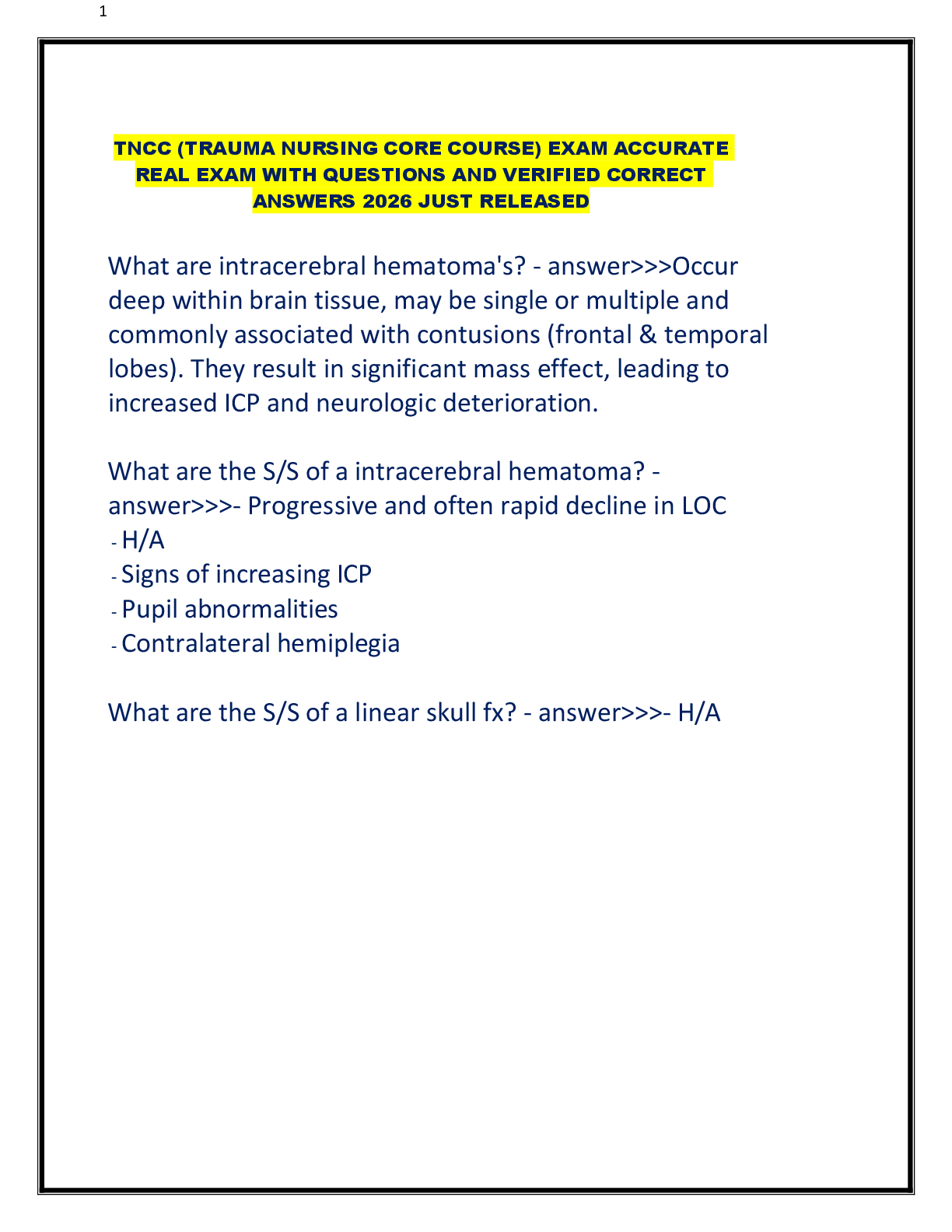 1

TNCC (TRAUMA NURSING CORE COURSE) EXAM ACCURATE REAL EXAM WITH QUESTIONS AND VERIFIED CORRECT ANSWERS 2026 JUST RELEASED

What are intracerebral hematoma's? - answer>>>Occur deep within brain tissue, may be single or multiple and commonly associated with contusions (frontal & temporal lobes). They result in significant mass effect, leading to increased ICP and neurologic deterioration.

What are the S/S of a intracerebral hematoma? - answer>>>- Progressive and often rapid decline in LOC
- H/A
- Signs of increasing ICP
- Pupil abnormalities
- Contralateral hemiplegia

What are the S/S of a linear skull fx? - answer>>>- H/A